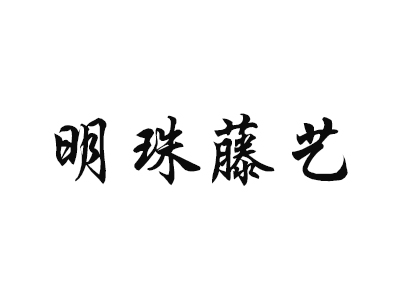 明珠藤艺